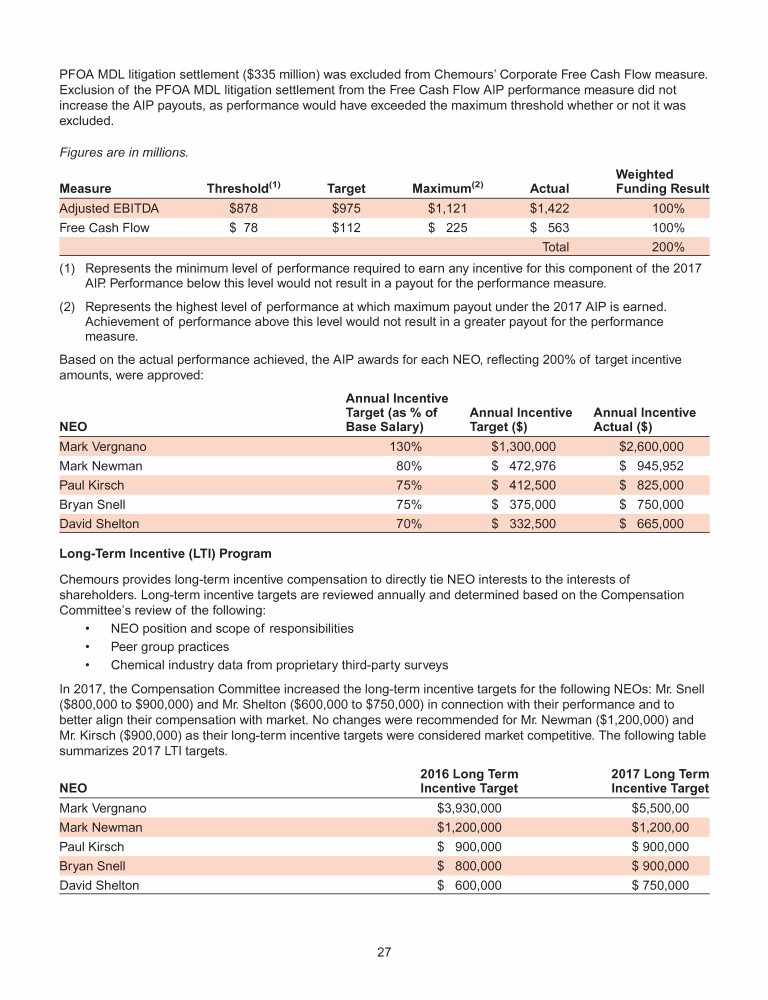 PFOA MDL litigation settlement ($335 million) was excluded from Chemours' Corporate Free Cash Flow measure. Exclusion of the PFOA MDL litigation settlement from the Free Cash Flow AIP performance measure did not increase the AIP payouts, as performance would have exceeded the maximum threshold whether or not it was excluded.

Figures are in millions.

| Measure | Threshold$^{(1)}$ | Target | Maximum$^{(2)}$ | Actual | Weighted Funding Result |
|---|---|---|---|---|---|
| Adjusted EBITDA | $878 | $975 | $1,121 | $1,422 | 100% |
| Free Cash Flow | $ 78 | $112 | $ 225 | $ 563 | 100% |
| | | | | Total | 200% |

(1) Represents the minimum level of performance required to earn any incentive for this component of the 2017 AIP. Performance below this level would not result in a payout for the performance measure.

(2) Represents the highest level of performance at which maximum payout under the 2017 AIP is earned. Achievement of performance above this level would not result in a greater payout for the performance measure.

Based on the actual performance achieved, the AIP awards for each NEO, reflecting 200% of target incentive amounts, were approved:

| NEO | Annual Incentive Target (as % of Base Salary) | Annual Incentive Target ($) | Annual Incentive Actual ($) |
|---|---|---|---|
| Mark Vergnano | 130% | $1,300,000 | $2,600,000 |
| Mark Newman | 80% | $ 472,976 | $ 945,952 |
| Paul Kirsch | 75% | $ 412,500 | $ 825,000 |
| Bryan Snell | 75% | $ 375,000 | $ 750,000 |
| David Shelton | 70% | $ 332,500 | $ 665,000 |

Long-Term Incentive (LTI) Program

Chemours provides long-term incentive compensation to directly tie NEO interests to the interests of shareholders. Long-term incentive targets are reviewed annually and determined based on the Compensation Committee's review of the following:
• NEO position and scope of responsibilities
• Peer group practices
• Chemical industry data from proprietary third-party surveys

In 2017, the Compensation Committee increased the long-term incentive targets for the following NEOs: Mr. Snell ($800,000 to $900,000) and Mr. Shelton ($600,000 to $750,000) in connection with their performance and to better align their compensation with market. No changes were recommended for Mr. Newman ($1,200,000) and Mr. Kirsch ($900,000) as their long-term incentive targets were considered market competitive. The following table summarizes 2017 LTI targets.

| NEO | 2016 Long Term Incentive Target | 2017 Long Term Incentive Target |
|---|---|---|
| Mark Vergnano | $3,930,000 | $5,500,00 |
| Mark Newman | $1,200,000 | $1,200,00 |
| Paul Kirsch | $ 900,000 | $ 900,000 |
| Bryan Snell | $ 800,000 | $ 900,000 |
| David Shelton | $ 600,000 | $ 750,000 |

27